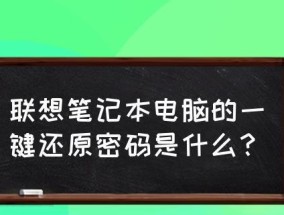 联想笔记本电脑的一键还原密码是什么？